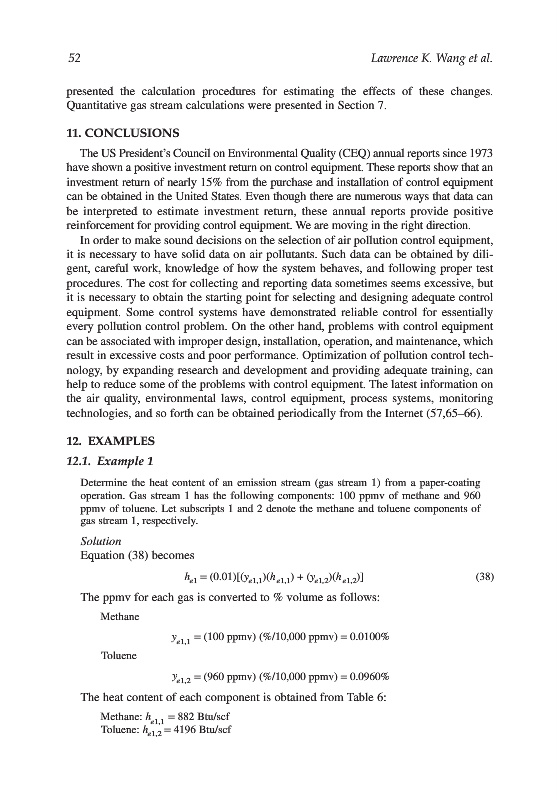 52 Lawrence K. Wang et al.

presented the calculation procedures for estimating the effects of these changes. Quantitative gas stream calculations were presented in Section 7.

11. CONCLUSIONS

The US President's Council on Environmental Quality (CEQ) annual reports since 1973 have shown a positive investment return on control equipment. These reports show that an investment return of nearly 15% from the purchase and installation of control equipment can be obtained in the United States. Even though there are numerous ways that data can be interpreted to estimate investment return, these annual reports provide positive reinforcement for providing control equipment. We are moving in the right direction.

In order to make sound decisions on the selection of air pollution control equipment, it is necessary to have solid data on air pollutants. Such data can be obtained by diligent, careful work, knowledge of how the system behaves, and following proper test procedures. The cost for collecting and reporting data sometimes seems excessive, but it is necessary to obtain the starting point for selecting and designing adequate control equipment. Some control systems have demonstrated reliable control for essentially every pollution control problem. On the other hand, problems with control equipment can be associated with improper design, installation, operation, and maintenance, which result in excessive costs and poor performance. Optimization of pollution control technology, by expanding research and development and providing adequate training, can help to reduce some of the problems with control equipment. The latest information on the air quality, environmental laws, control equipment, process systems, monitoring technologies, and so forth can be obtained periodically from the Internet (57,65–66).

12. EXAMPLES

12.1. Example 1

Determine the heat content of an emission stream (gas stream 1) from a paper-coating operation. Gas stream 1 has the following components: 100 ppmv of methane and 960 ppmv of toluene. Let subscripts 1 and 2 denote the methane and toluene components of gas stream 1, respectively.

Solution

Equation (38) becomes

$h_{e1} = (0.01)[(y_{e1,1})(h_{e1,1}) + (y_{e1,2})(h_{e1,2})]$ (38)

The ppmv for each gas is converted to % volume as follows:

Methane

$y_{e1,1} = (100 \text{ ppmv}) (\%/10,000 \text{ ppmv}) = 0.0100\%$

Toluene

$y_{e1,2} = (960 \text{ ppmv}) (\%/10,000 \text{ ppmv}) = 0.0960\%$

The heat content of each component is obtained from Table 6:

Methane: $h_{e1,1} = 882$ Btu/scf
Toluene: $h_{e1,2} = 4196$ Btu/scf